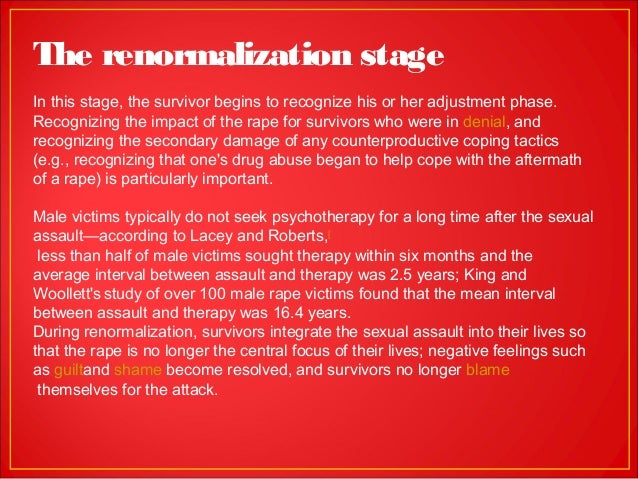 The renormalization stage

In this stage, the survivor begins to recognize his or her adjustment phase. Recognizing the impact of the rape for survivors who were in denial, and recognizing the secondary damage of any counterproductive coping tactics (e.g., recognizing that one's drug abuse began to help cope with the aftermath of a rape) is particularly important.

Male victims typically do not seek psychotherapy for a long time after the sexual assault—according to Lacey and Roberts,!

less than half of male victims sought therapy within six months and the average interval between assault and therapy was 2.5 years; King and Woollett's study of over 100 male rape victims found that the mean interval between assault and therapy was 16.4 years.

During renormalization, survivors integrate the sexual assault into their lives so that the rape is no longer the central focus of their lives; negative feelings such as guiltand shame become resolved, and survivors no longer blame themselves for the attack.